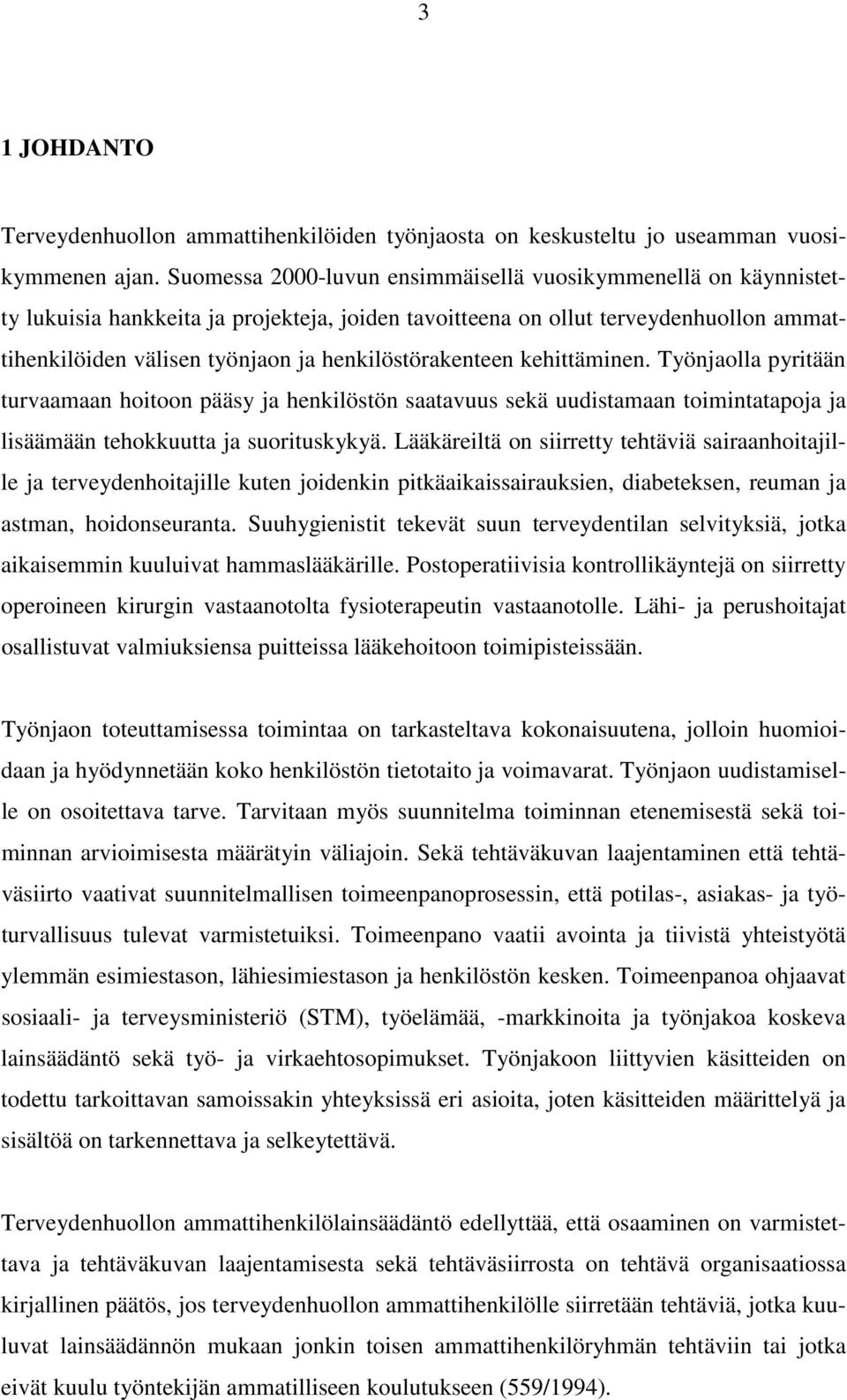 3

1 JOHDANTO

Terveydenhuollon ammattihenkilöiden työnjaosta on keskusteltu jo useamman vuosikymmenen ajan. Suomessa 2000-luvun ensimmäisellä vuosikymmenellä on käynnistetty lukuisia hankkeita ja projekteja, joiden tavoitteena on ollut terveydenhuollon ammattihenkilöiden välisen työnjaon ja henkilöstörakenteen kehittäminen. Työnjaolla pyritään turvaamaan hoitoon pääsy ja henkilöstön saatavuus sekä uudistamaan toimintatapoja ja lisäämään tehokkuutta ja suorituskykyä. Lääkäreiltä on siirretty tehtäviä sairaanhoitajille ja terveydenhoitajille kuten joidenkin pitkäaikaissairauksien, diabeteksen, reuman ja astman, hoidonseuranta. Suuhygienistit tekevät suun terveydentilan selvityksiä, jotka aikaisemmin kuuluivat hammaslääkärille. Postoperatiivisia kontrollikäyntejä on siirretty operoineen kirurgin vastaanotolta fysioterapeutin vastaanotolle. Lähi- ja perushoitajat osallistuvat valmiuksiensa puitteissa lääkehoitoon toimipisteissään.

Työnjaon toteuttamisessa toimintaa on tarkasteltava kokonaisuutena, jolloin huomioidaan ja hyödynnetään koko henkilöstön tietotaito ja voimavarat. Työnjaon uudistamiselle on osoitettava tarve. Tarvitaan myös suunnitelma toiminnan etenemisestä sekä toiminnan arvioimisesta määrätyin väliajoin. Sekä tehtäväkuvan laajentaminen että tehtäväsiirto vaativat suunnitelmallisen toimeenpanoprosessin, että potilas-, asiakas- ja työturvallisuus tulevat varmistetuiksi. Toimeenpano vaatii avointa ja tiivistä yhteistyötä ylemmän esimiestason, lähiesimiestason ja henkilöstön kesken. Toimeenpanoa ohjaavat sosiaali- ja terveysministeriö (STM), työelämää, -markkinoita ja työnjakoa koskeva lainsäädäntö sekä työ- ja virkaehtosopimukset. Työnjakoon liittyvien käsitteiden on todettu tarkoittavan samoissakin yhteyksissä eri asioita, joten käsitteiden määrittelyä ja sisältöä on tarkennettava ja selkeytettävä.

Terveydenhuollon ammattihenkilölainsäädäntö edellyttää, että osaaminen on varmistettava ja tehtäväkuvan laajentamisesta sekä tehtäväsiirrosta on tehtävä organisaatiossa kirjallinen päätös, jos terveydenhuollon ammattihenkilölle siirretään tehtäviä, jotka kuuluvat lainsäädännön mukaan jonkin toisen ammattihenkilöryhmän tehtäviin tai jotka eivät kuulu työntekijän ammatilliseen koulutukseen (559/1994).